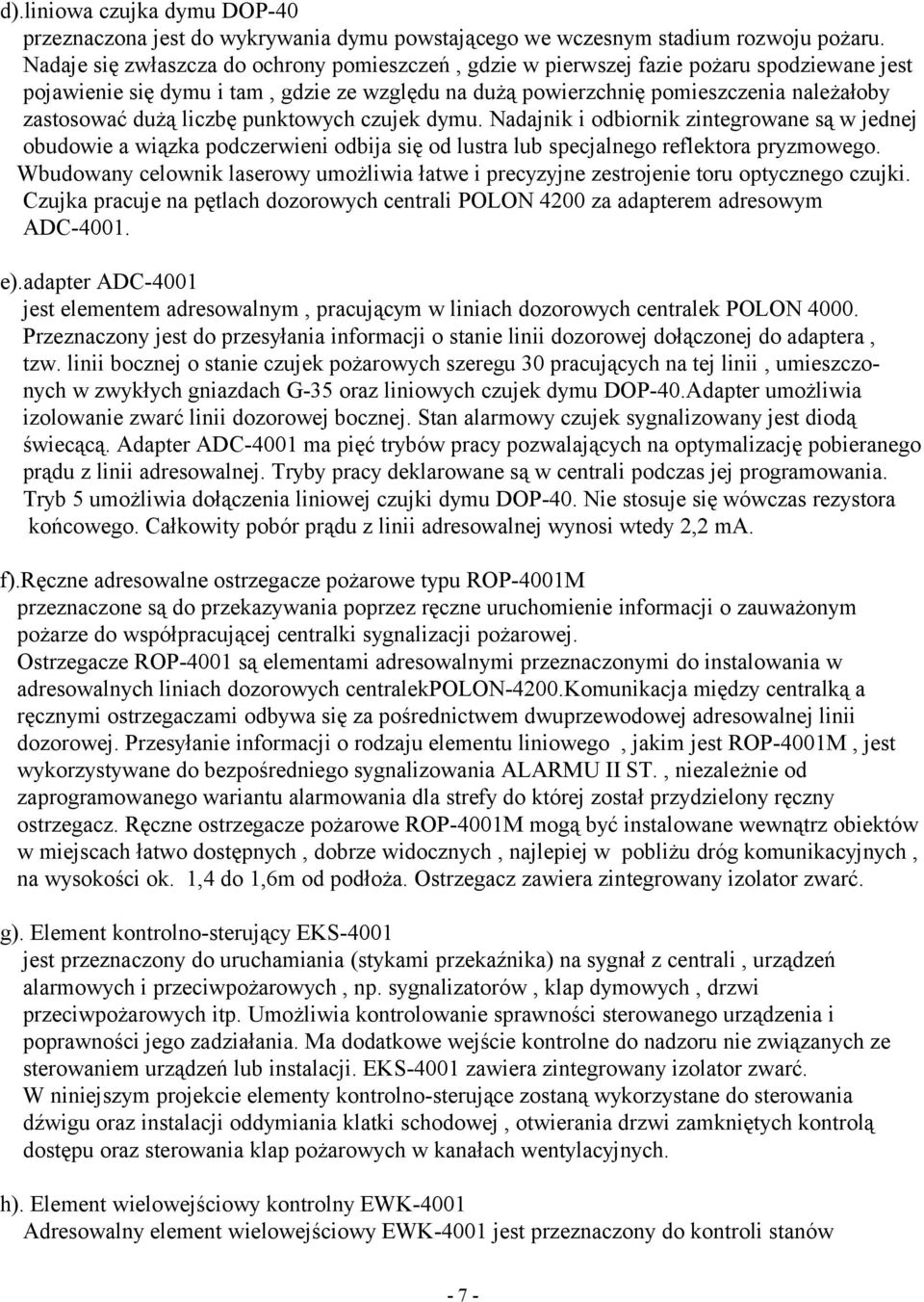 d).liniowa czujka dymu DOP-40
przeznaczona jest do wykrywania dymu powstającego we wczesnym stadium rozwoju pożaru. Nadaje się zwłaszcza do ochrony pomieszczeń , gdzie w pierwszej fazie pożaru spodziewane jest pojawienie się dymu i tam , gdzie ze względu na dużą powierzchnię pomieszczenia należałoby zastosować dużą liczbę punktowych czujek dymu. Nadajnik i odbiornik zintegrowane są w jednej obudowie a wiązka podczerwieni odbija się od lustra lub specjalnego reflektora pryzmowego. Wbudowany celownik laserowy umożliwia łatwe i precyzyjne zestrojenie toru optycznego czujki. Czujka pracuje na pętlach dozorowych centrali POLON 4200 za adapterem adresowym ADC-4001.

e).adapter ADC-4001
jest elementem adresowalnym , pracującym w liniach dozorowych centralek POLON 4000. Przeznaczony jest do przesyłania informacji o stanie linii dozorowej dołączonej do adaptera , tzw. linii bocznej o stanie czujek pożarowych szeregu 30 pracujących na tej linii , umieszczonych w zwykłych gniazdach G-35 oraz liniowych czujek dymu DOP-40.Adapter umożliwia izolowanie zwarć linii dozorowej bocznej. Stan alarmowy czujek sygnalizowany jest diodą świecącą. Adapter ADC-4001 ma pięć trybów pracy pozwalających na optymalizację pobieranego prądu z linii adresowalnej. Tryby pracy deklarowane są w centrali podczas jej programowania. Tryb 5 umożliwia dołączenia liniowej czujki dymu DOP-40. Nie stosuje się wówczas rezystora końcowego. Całkowity pobór prądu z linii adresowalnej wynosi wtedy 2,2 mA.

f).Ręczne adresowalne ostrzegacze pożarowe typu ROP-4001M
przeznaczone są do przekazywania poprzez ręczne uruchomienie informacji o zauważonym pożarze do współpracującej centralki sygnalizacji pożarowej.
Ostrzegacze ROP-4001 są elementami adresowalnymi przeznaczonymi do instalowania w adresowalnych liniach dozorowych centralekPOLON-4200.Komunikacja między centralką a ręcznymi ostrzegaczami odbywa się za pośrednictwem dwuprzewodowej adresowalnej linii dozorowej. Przesyłanie informacji o rodzaju elementu liniowego , jakim jest ROP-4001M , jest wykorzystywane do bezpośredniego sygnalizowania ALARMU II ST. , niezależnie od zaprogramowanego wariantu alarmowania dla strefy do której został przydzielony ręczny ostrzegacz. Ręczne ostrzegacze pożarowe ROP-4001M mogą być instalowane wewnątrz obiektów w miejscach łatwo dostępnych , dobrze widocznych , najlepiej w pobliżu dróg komunikacyjnych , na wysokości ok. 1,4 do 1,6m od podłoża. Ostrzegacz zawiera zintegrowany izolator zwarć.

g). Element kontrolno-sterujący EKS-4001
jest przeznaczony do uruchamiania (stykami przekaźnika) na sygnał z centrali , urządzeń alarmowych i przeciwpożarowych , np. sygnalizatorów , klap dymowych , drzwi przeciwpożarowych itp. Umożliwia kontrolowanie sprawności sterowanego urządzenia i poprawności jego zadziałania. Ma dodatkowe wejście kontrolne do nadzoru nie związanych ze sterowaniem urządzeń lub instalacji. EKS-4001 zawiera zintegrowany izolator zwarć.
W niniejszym projekcie elementy kontrolno-sterujące zostaną wykorzystane do sterowania dźwigu oraz instalacji oddymiania klatki schodowej , otwierania drzwi zamkniętych kontrolą dostępu oraz sterowania klap pożarowych w kanałach wentylacyjnych.

h). Element wielowejściowy kontrolny EWK-4001
Adresowalny element wielowejściowy EWK-4001 jest przeznaczony do kontroli stanów

- 7 -